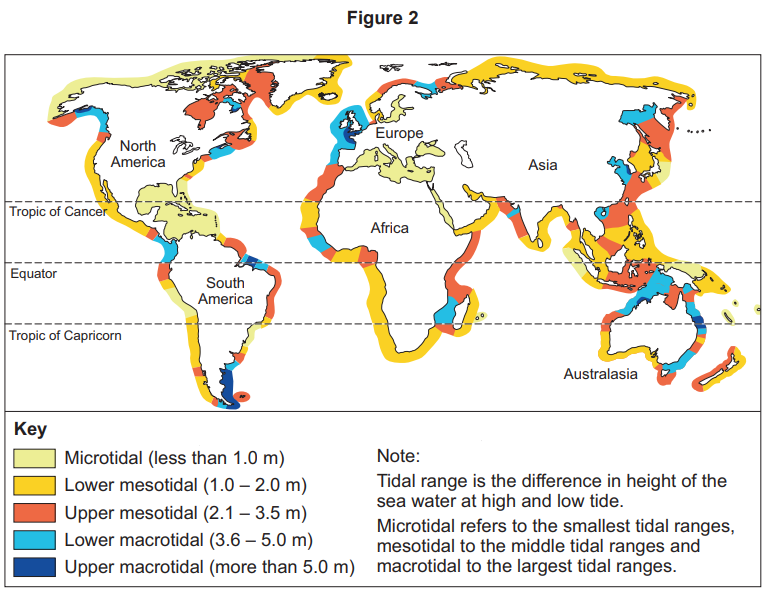 Figure 2

North America

Europe

Asia

Tropic of Cancer

Africa

Equator

South America

Tropic of Capricorn

Australasia

Key

Microtidal (less than 1.0 m)

Lower mesotidal (1.0 – 2.0 m)

Upper mesotidal (2.1 – 3.5 m)

Lower macrotidal (3.6 – 5.0 m)

Upper macrotidal (more than 5.0 m)

Note:

Tidal range is the difference in height of the sea water at high and low tide.

Microtidal refers to the smallest tidal ranges, mesotidal to the middle tidal ranges and macrotidal to the largest tidal ranges.